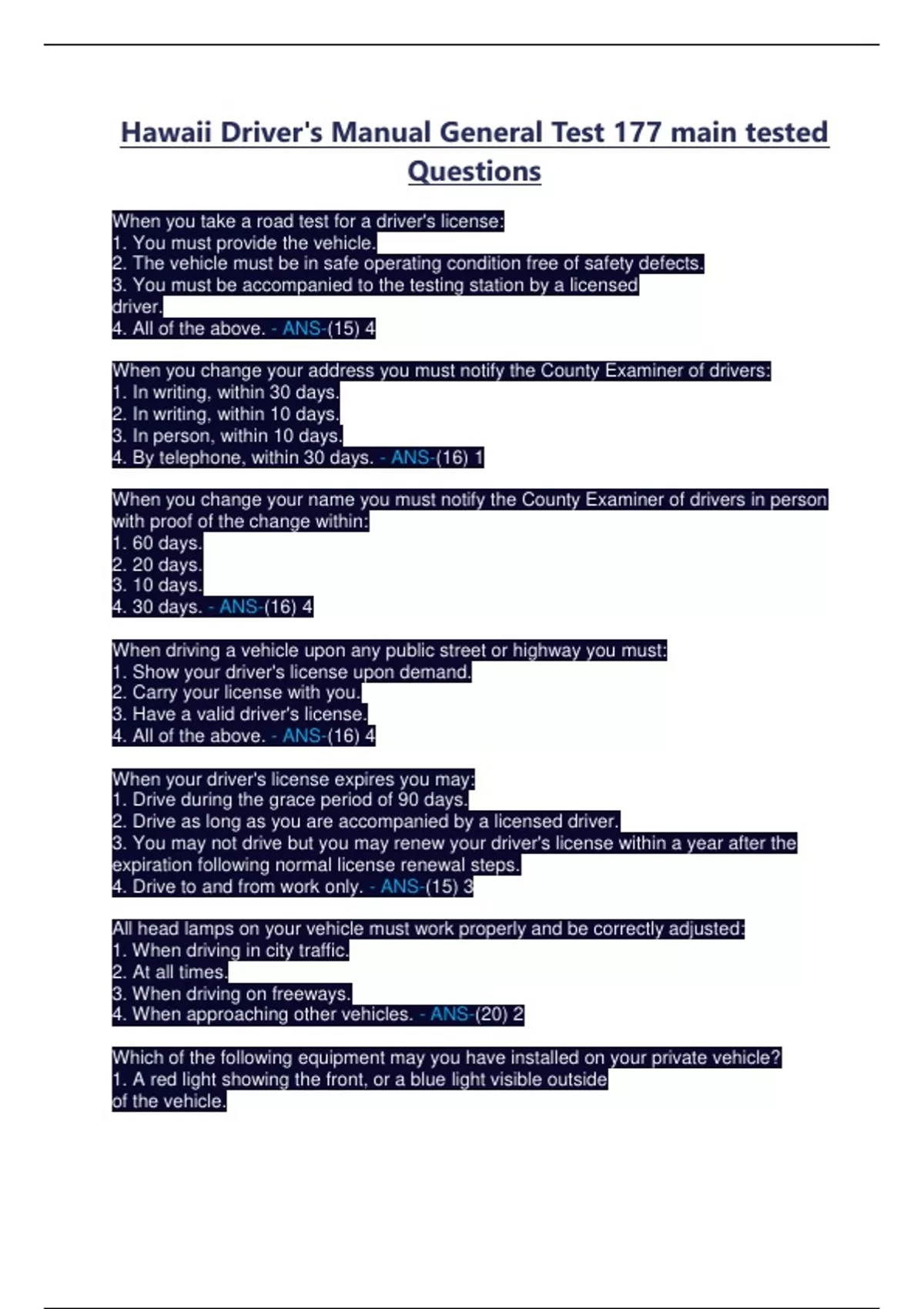 Hawaii Driver's Manual General Test 177 main tested Questions

When you take a road test for a driver's license:
1. You must provide the vehicle.
2. The vehicle must be in safe operating condition free of safety defects.
3. You must be accompanied to the testing station by a licensed driver.
4. All of the above. - ANS-(15) 4

When you change your address you must notify the County Examiner of drivers:
1. In writing, within 30 days.
2. In writing, within 10 days.
3. In person, within 10 days.
4. By telephone, within 30 days. - ANS-(16) 1

When you change your name you must notify the County Examiner of drivers in person with proof of the change within:
1. 60 days.
2. 20 days.
3. 10 days.
4. 30 days. - ANS-(16) 4

When driving a vehicle upon any public street or highway you must:
1. Show your driver's license upon demand.
2. Carry your license with you.
3. Have a valid driver's license.
4. All of the above. - ANS-(16) 4

When your driver's license expires you may:
1. Drive during the grace period of 90 days.
2. Drive as long as you are accompanied by a licensed driver.
3. You may not drive but you may renew your driver's license within a year after the expiration following normal license renewal steps.
4. Drive to and from work only. - ANS-(15) 3

All head lamps on your vehicle must work properly and be correctly adjusted:
1. When driving in city traffic.
2. At all times.
3. When driving on freeways.
4. When approaching other vehicles. - ANS-(20) 2

Which of the following equipment may you have installed on your private vehicle?
1. A red light showing the front, or a blue light visible outside of the vehicle.